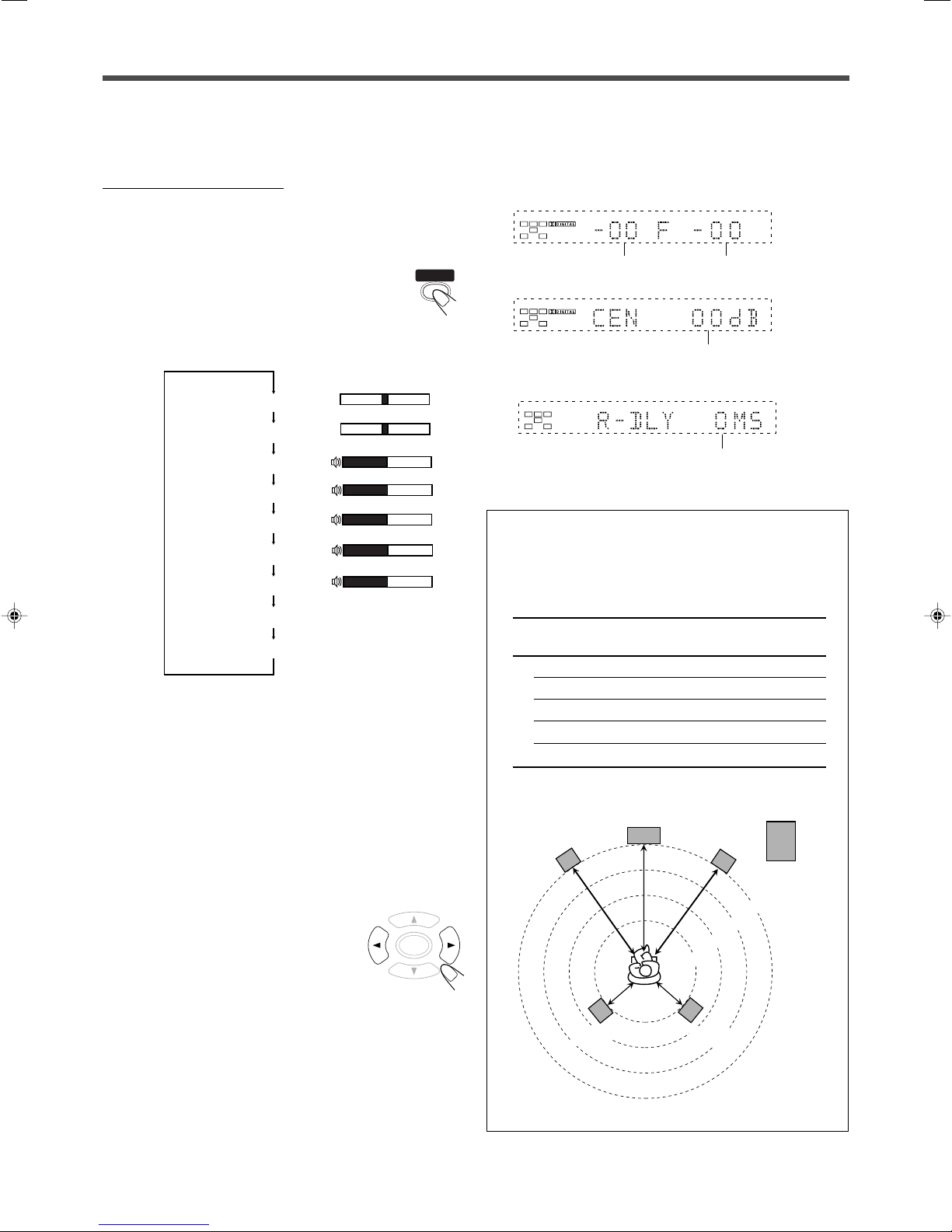 DIGITAL -00 F -00

DIGITAL CEN 00dB

R-DLY 0MS